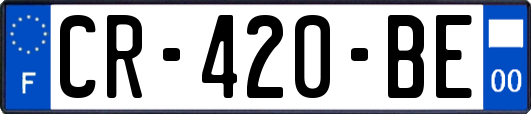 F

CR-420-BE

00